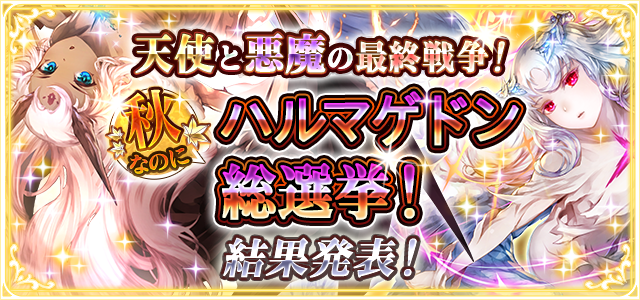 天使と悪魔の最終戦争！

秋なのに

ハルマゲドン

総選挙！

結果発表！